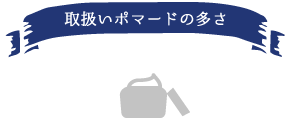 取扱いポマードの多さ